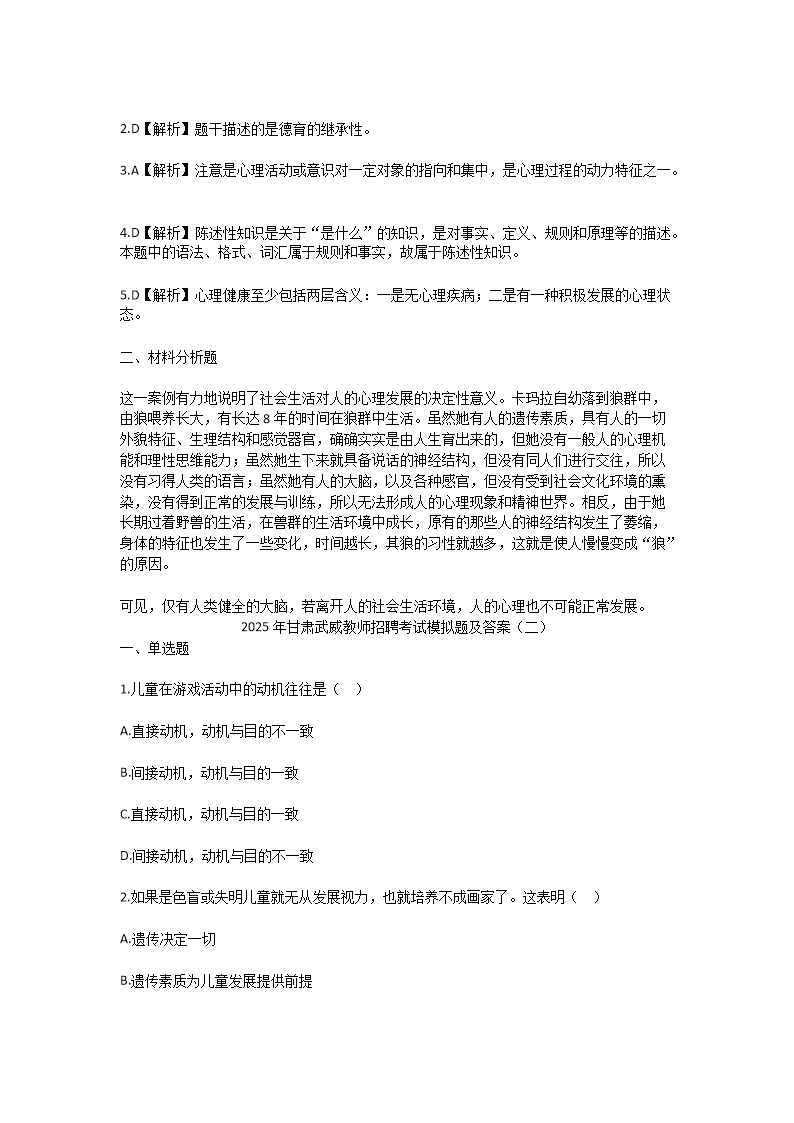 2.D【解析】题干描述的是德育的继承性。

3.A【解析】注意是心理活动或意识对一定对象的指向和集中，是心理过程的动力特征之一。

4.D【解析】陈述性知识是关于“是什么”的知识，是对事实、定义、规则和原理等的描述。本题中的语法、格式、词汇属于规则和事实，故属于陈述性知识。

5.D【解析】心理健康至少包括两层含义：一是无心理疾病；二是有一种积极发展的心理状态。

二、材料分析题

这一案例有力地说明了社会生活对人的心理发展的决定性意义。卡玛拉自幼落到狼群中，由狼喂养长大，有长达 8 年的时间在狼群中生活。虽然她有人的遗传素质，具有人的一切外貌特征、生理结构和感觉器官，确确实实是由人生育出来的，但她没有一般人的心理机能和理性思维能力；虽然她生下来就具备说话的神经结构，但没有同人们进行交往，所以没有习得人类的语言；虽然她有人的大脑，以及各种感官，但没有受到社会文化环境的熏染，没有得到正常的发展与训练，所以无法形成人的心理现象和精神世界。相反，由于她长期过着野兽的生活，在兽群的生活环境中成长，原有的那些人的神经结构发生了萎缩，身体的特征也发生了一些变化，时间越长，其狼的习性就越多，这就是使人慢慢变成“狼”的原因。

可见，仅有人类健全的大脑，若离开人的社会生活环境，人的心理也不可能正常发展。

2025 年甘肃武威教师招聘考试模拟题及答案（二）

一、单选题

1.儿童在游戏活动中的动机往往是（ ）

A.直接动机，动机与目的不一致

B.间接动机，动机与目的一致

C.直接动机，动机与目的一致

D.间接动机，动机与目的不一致

2.如果是色盲或失明儿童就无从发展视力，也就培养不成画家了。这表明（ ）

A.遗传决定一切

B.遗传素质为儿童发展提供前提